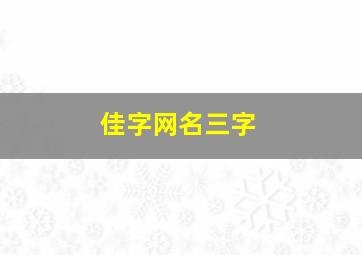 佳字网名三字